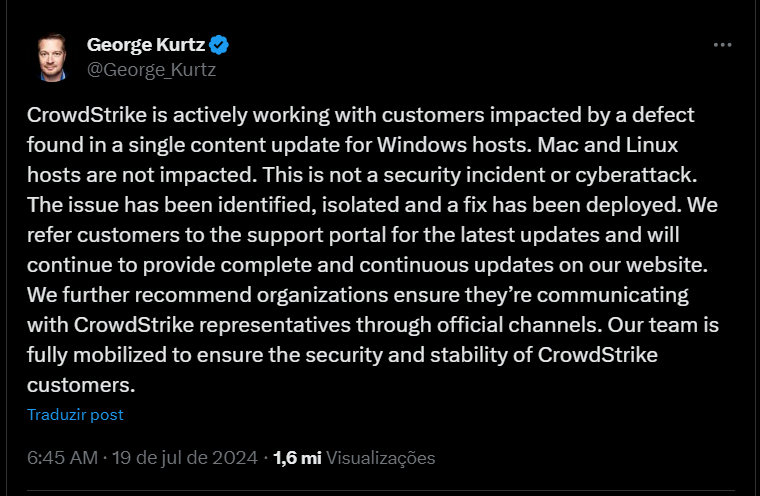 George Kurtz
@George_Kurtz

CrowdStrike is actively working with customers impacted by a defect found in a single content update for Windows hosts. Mac and Linux hosts are not impacted. This is not a security incident or cyberattack. The issue has been identified, isolated and a fix has been deployed. We refer customers to the support portal for the latest updates and will continue to provide complete and continuous updates on our website. We further recommend organizations ensure they're communicating with CrowdStrike representatives through official channels. Our team is fully mobilized to ensure the security and stability of CrowdStrike customers.

Traduzir post

6:45 AM · 19 de jul de 2024 · 1,6 mi Visualizações